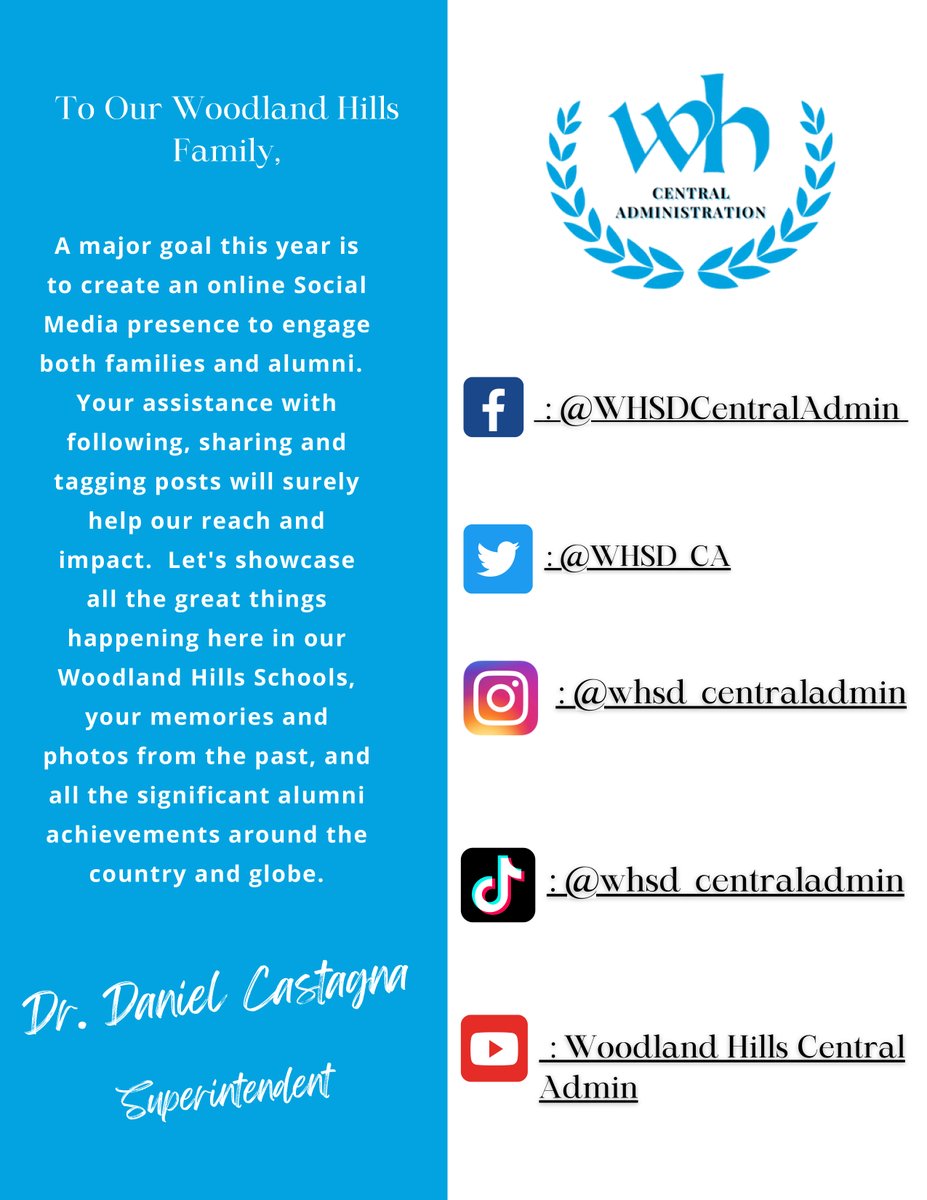 To Our Woodland Hills Family,

A major goal this year is to create an online Social Media presence to engage both families and alumni. Your assistance with following, sharing and tagging posts will surely help our reach and impact. Let's showcase all the great things happening here in our Woodland Hills Schools, your memories and photos from the past, and all the significant alumni achievements around the country and globe.

Dr. Daniel Castagna

Superintendent

wh
CENTRAL ADMINISTRATION

: @WHSDCentralAdmin

: @WHSD_CA

: @whsd_centraladmin

: @whsd_centraladmin

: Woodland Hills Central Admin